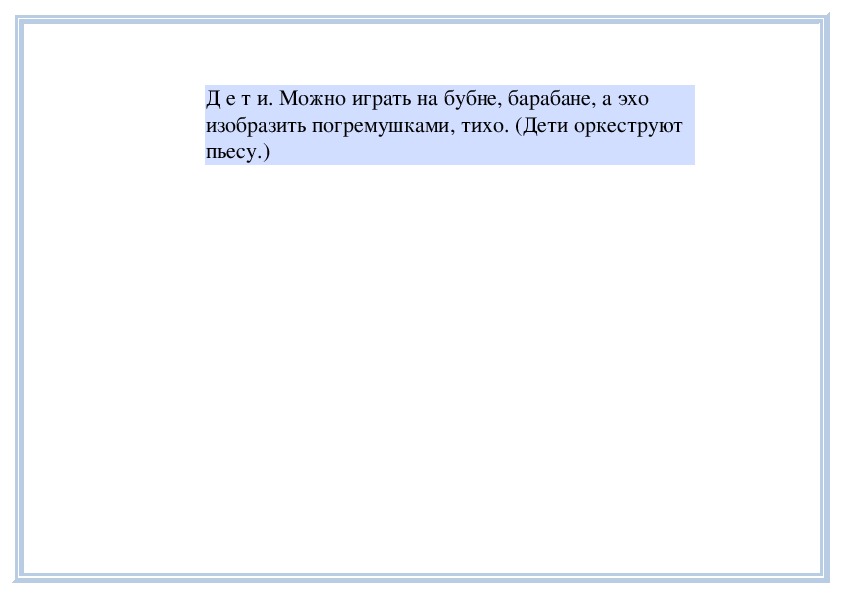 Д е т и. Можно играть на бубне, барабане, а эхо изобразить погремушками, тихо. (Дети оркеструют пьесу.)